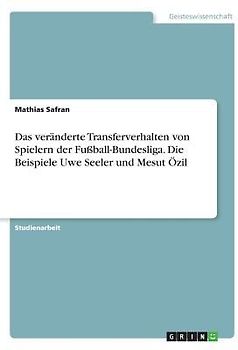 Geisteswissenschaft

Mathias Safran

Das veränderte Transferverhalten von Spielern der Fußball-Bundesliga. Die Beispiele Uwe Seeler und Mesut Özil

Studienarbeit

GRIN